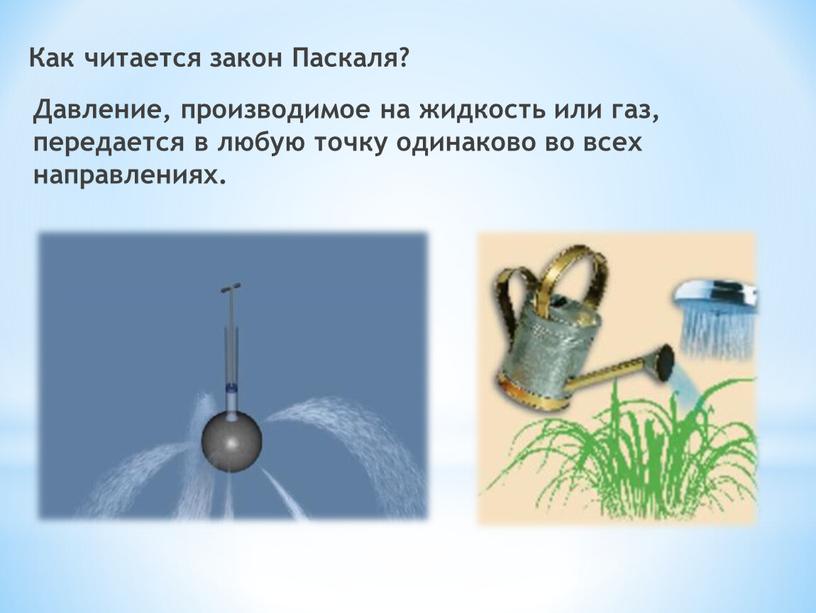 Как читается закон Паскаля?

Давление, производимое на жидкость или газ, передается в любую точку одинаково во всех направлениях.